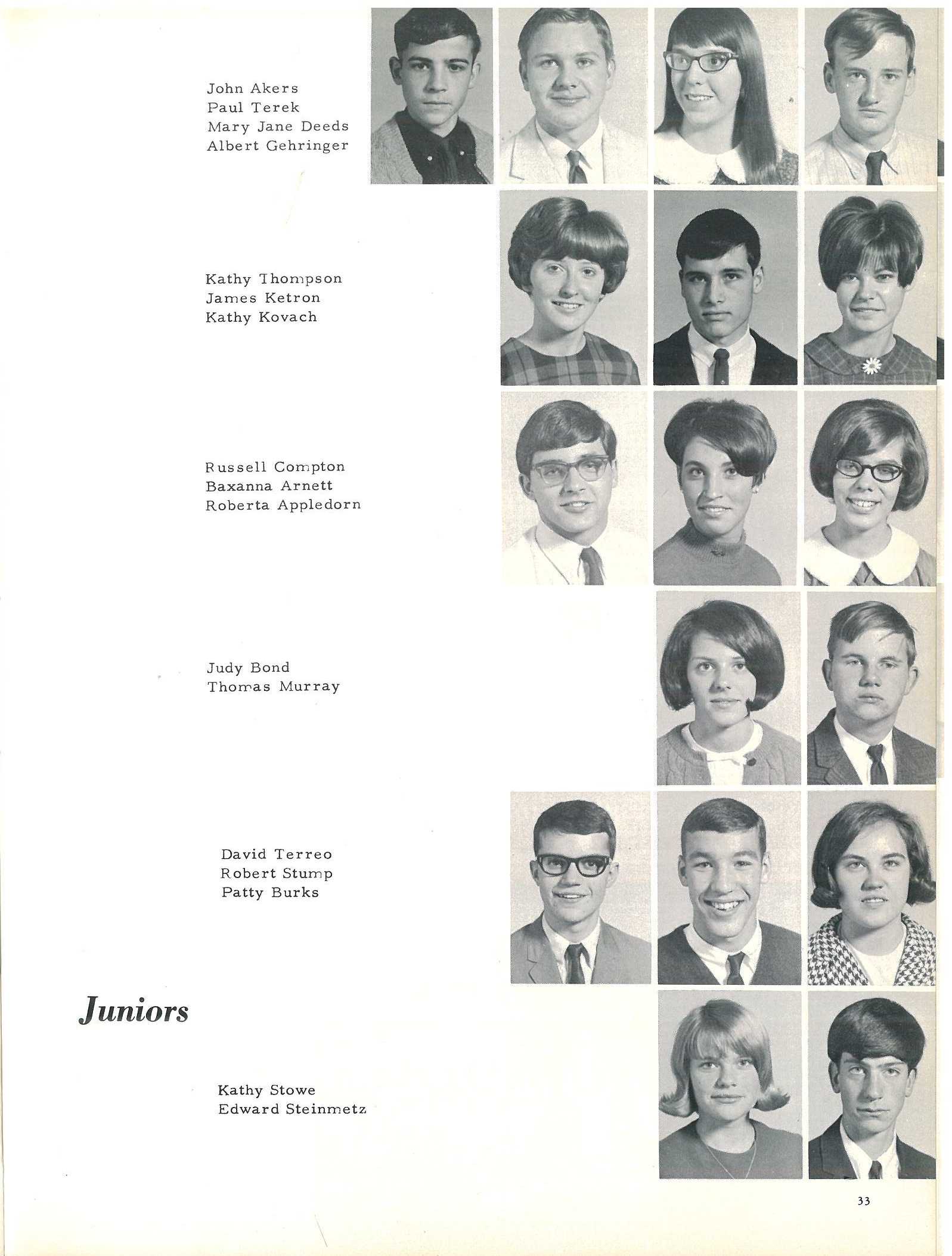 John Akers
Paul Terek
Mary Jane Deeds
Albert Gehringer

Kathy Thompson
James Ketron
Kathy Kovach

Russell Compton
Baxanna Arnett
Roberta Appledorn

Judy Bond
Thomas Murray

David Terreo
Robert Stump
Patty Burks

Juniors

Kathy Stowe
Edward Steinmetz

33